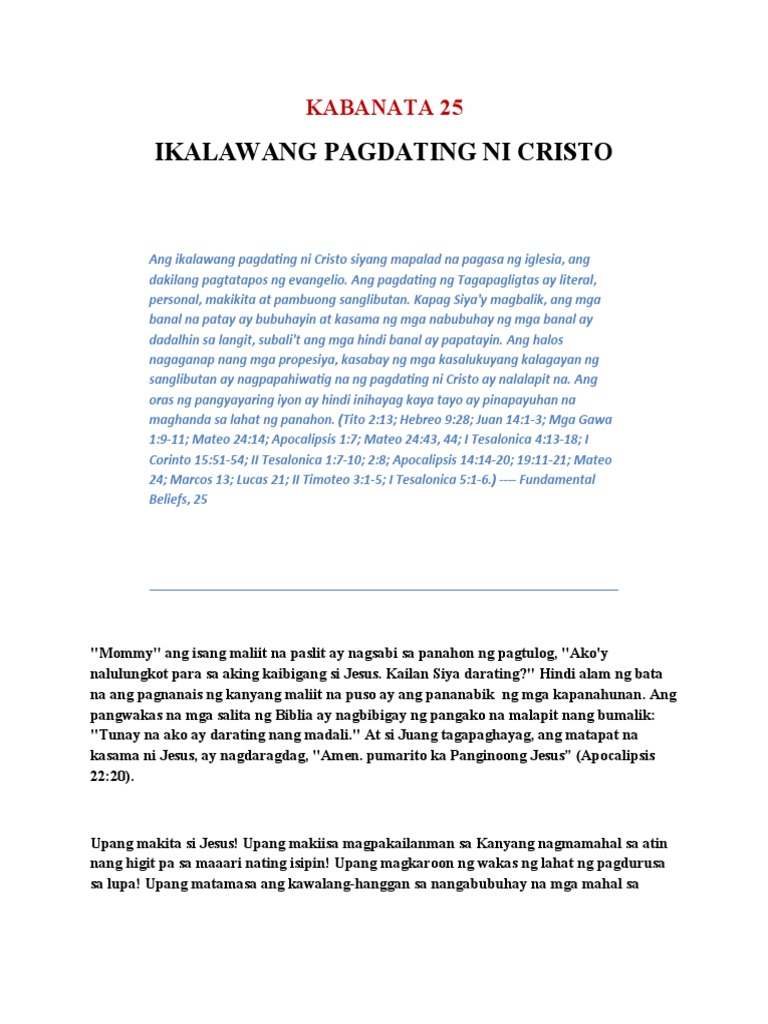 KABANATA 25

IKALAWANG PAGDATING NI CRISTO

Ang ikalawang pagdating ni Cristo siyang mapalad na pagasa ng iglesia, ang dakilang pagtatapos ng evangelio. Ang pagdating ng Tagapagligtas ay literal, personal, makikita at pambuong sanglibutan. Kapag Siya'y magbalik, ang mga banal na patay ay bubuhayin at kasama ng mga nabubuhay ng mga banal ay dadalhin sa langit, subali't ang mga hindi banal ay papatayin. Ang halos nagaganap nang mga propesiya, kasabay ng mga kasalukuyang kalagayan ng sanglibutan ay nagpapahiwatig na ng pagdating ni Cristo ay nalalapit na. Ang oras ng pangyayaring iyon ay hindi inihayag kaya tayo ay pinapayuhan na maghanda sa lahat ng panahon. (Tito 2:13; Hebreo 9:28; Juan 14:1-3; Mga Gawa 1:9-11; Mateo 24:14; Apocalipsis 1:7; Mateo 24:43, 44; I Tesalonica 4:13-18; I Corinto 15:51-54; II Tesalonica 1:7-10; 2:8; Apocalipsis 14:14-20; 19:11-21; Mateo 24; Marcos 13; Lucas 21; II Timoteo 3:1-5; I Tesalonica 5:1-6.) ---- Fundamental Beliefs, 25

"Mommy" ang isang maliit na paslit ay nagsabi sa panahon ng pagtulog, "Ako'y nalulungkot para sa aking kaibigang si Jesus. Kailan Siya darating?" Hindi alam ng bata na ang pagnanais ng kanyang maliit na puso ay ang pananabik ng mga kapanahunan. Ang pangwakas na mga salita ng Biblia ay nagbibigay ng pangako na malapit nang bumalik: "Tunay na ako ay darating nang madali." At si Juang tagapaghayag, ang matapat na kasama ni Jesus, ay nagdaragdag, "Amen. pumarito ka Panginoong Jesus" (Apocalipsis 22:20).

Upang makita si Jesus! Upang makiisa magpakailanman sa Kanyang nagmamahal sa atin nang higit pa sa maaari nating isipin! Upang magkaroon ng wakas ng lahat ng pagdurusa sa lupa! Upang matamasa ang kawalang-hanggan sa nangabubuhay na mga mahal sa